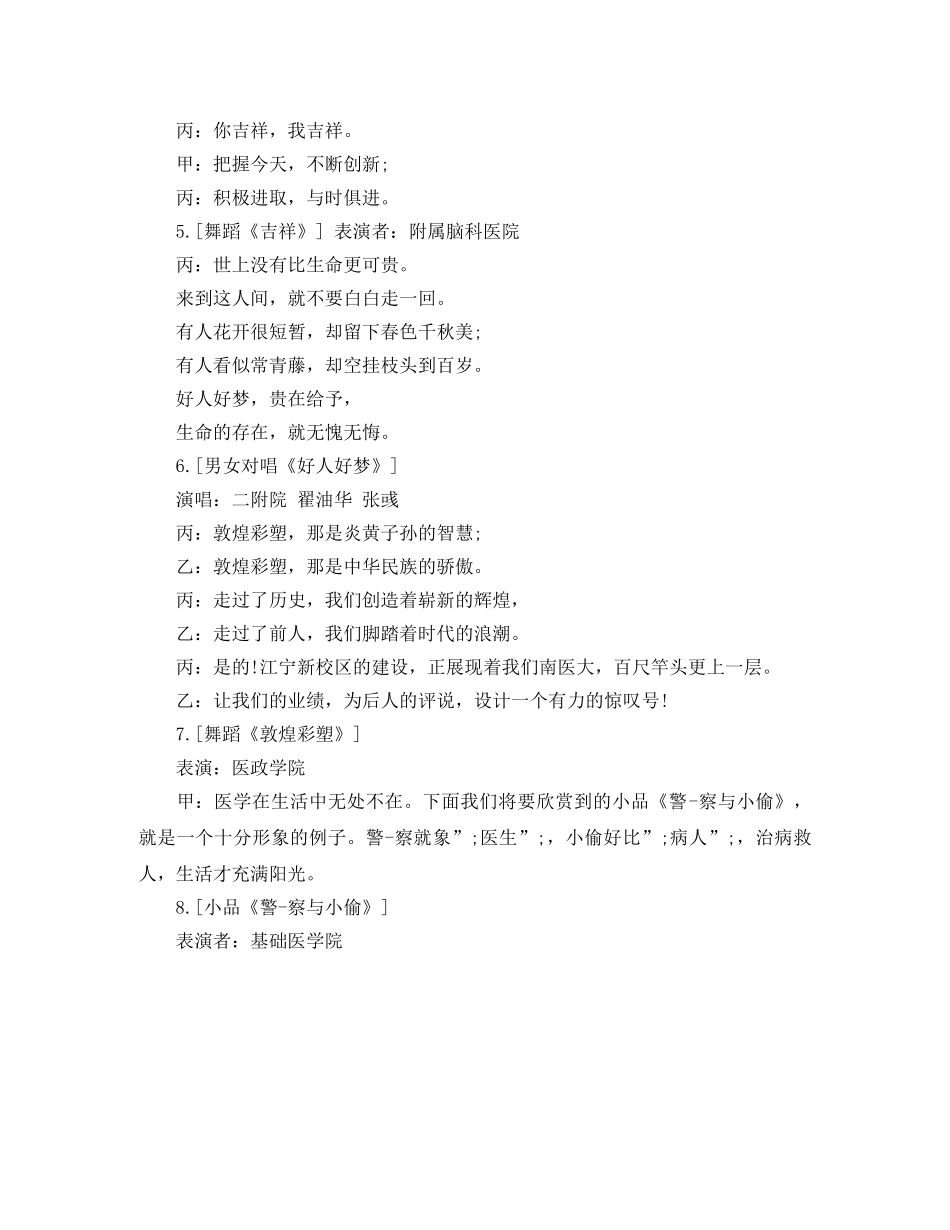 丙：你吉祥，我吉祥。

甲：把握今天，不断创新;

丙：积极进取，与时俱进。

5.[舞蹈《吉祥》] 表演者：附属脑科医院

丙：世上没有比生命更可贵。

来到这人间，就不要白白走一回。

有人花开很短暂，却留下春色千秋美;

有人看似常青藤，却空挂枝头到百岁。

好人好梦，贵在给予，

生命的存在，就无愧无悔。

6.[男女对唱《好人好梦》]

演唱：二附院 翟油华 张彧

丙：敦煌彩塑，那是炎黄子孙的智慧;

乙：敦煌彩塑，那是中华民族的骄傲。

丙：走过了历史，我们创造着崭新的辉煌，

乙：走过了前人，我们脚踏着时代的浪潮。

丙：是的!江宁新校区的建设，正展现着我们南医大，百尺竿头更上一层。

乙：让我们的业绩，为后人的评说，设计一个有力的惊叹号!

7.[舞蹈《敦煌彩塑》]

表演：医政学院

甲：医学在生活中无处不在。下面我们将要欣赏到的小品《警-察与小偷》，就是一个十分形象的例子。警-察就象”;医生”;，小偷好比”;病人”;，治病救人，生活才充满阳光。

8.[小品《警-察与小偷》]

表演者：基础医学院